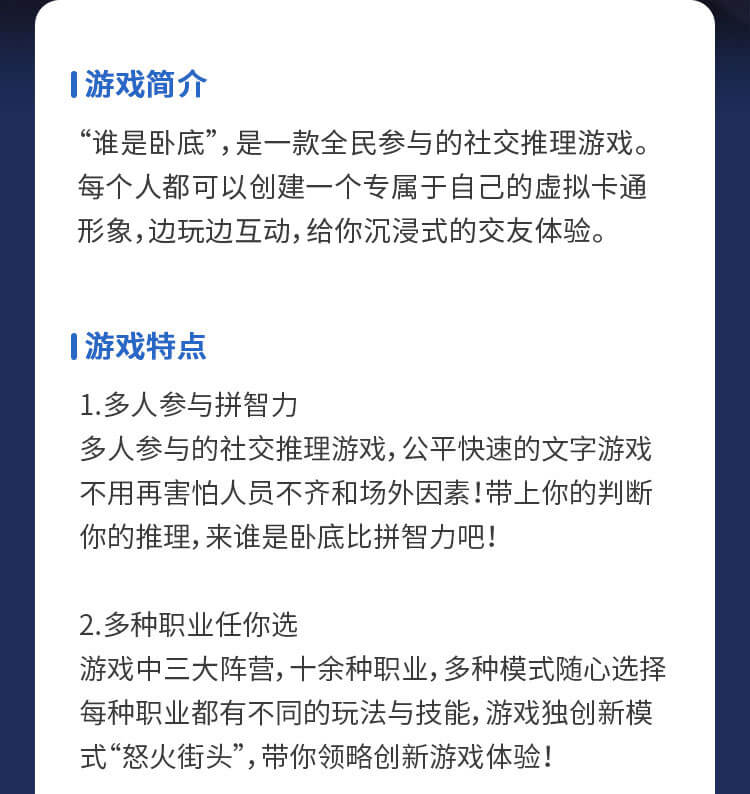 游戏简介

“谁是卧底”，是一款全民参与的社交推理游戏。每个人都可以创建一个专属于自己的虚拟卡通形象，边玩边互动，给你沉浸式的交友体验。

游戏特点

1.多人参与拼智力
多人参与的社交推理游戏，公平快速的文字游戏不用再害怕人员不齐和场外因素！带上你的判断你的推理，来谁是卧底比拼智力吧！

2.多种职业任你选
游戏中三大阵营，十余种职业，多种模式随心选择每种职业都有不同的玩法与技能，游戏独创新模式“怒火街头”，带你领略创新游戏体验！